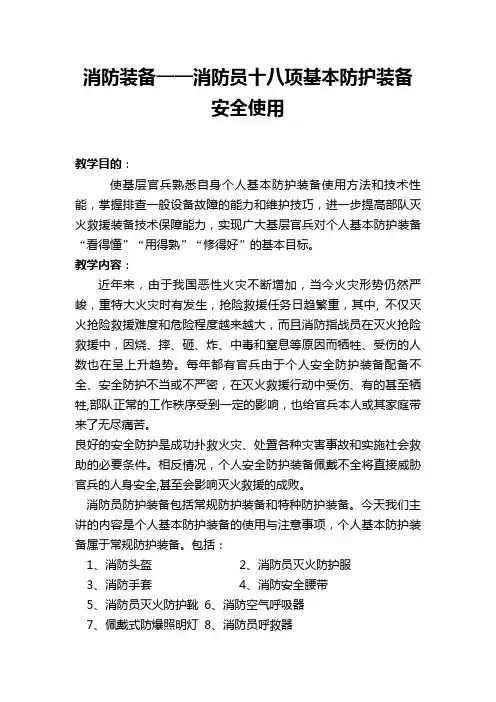 消防装备——消防员十八项基本防护装备安全使用

教学目的：

使基层官兵熟悉自身个人基本防护装备使用方法和技术性能，掌握排查一般设备故障的能力和维护技巧，进一步提高部队灭火救援装备技术保障能力，实现广大基层官兵对个人基本防护装备“看得懂”“用得熟”“修得好”的基本目标。

教学内容：

近年来，由于我国恶性火灾不断增加，当今火灾形势仍然严峻，重特大火灾时有发生，抢险救援任务日趋繁重，其中，不仅灭火抢险救援难度和危险程度越来越大，而且消防指战员在灭火抢险救援中，因烧、摔、砸、炸、中毒和窒息等原因而牺牲、受伤的人数也在呈上升趋势。每年都有官兵由于个人安全防护装备配备不全、安全防护不当或不严密，在灭火救援行动中受伤、有的甚至牺牲，部队正常的工作秩序受到一定的影响，也给官兵本人或其家庭带来了无尽痛苦。

良好的安全防护是成功扑救火灾、处置各种灾害事故和实施社会救助的必要条件。相反情况，个人安全防护装备佩戴不全将直接威胁官兵的人身安全，甚至会影响灭火救援的成败。

消防员防护装备包括常规防护装备和特种防护装备。今天我们主讲的内容是个人基本防护装备的使用与注意事项，个人基本防护装备属于常规防护装备。包括：

1、消防头盔　2、消防员灭火防护服
3、消防手套　4、消防安全腰带
5、消防员灭火防护靴　6、消防空气呼吸器
7、佩戴式防爆照明灯　8、消防员呼救器